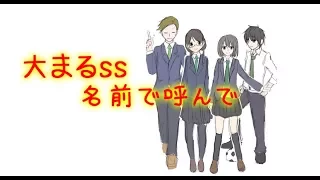 大まるss
名前で呼んで